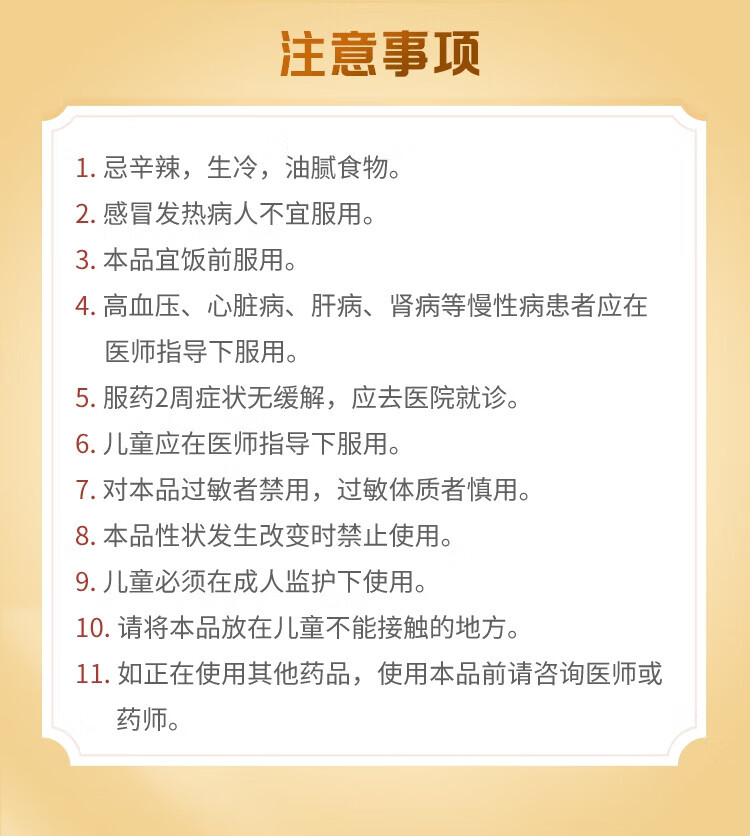 注意事项

1. 忌辛辣，生冷，油腻食物。
2. 感冒发热病人不宜服用。
3. 本品宜饭前服用。
4. 高血压、心脏病、肝病、肾病等慢性病患者应在医师指导下服用。
5. 服药2周症状无缓解，应去医院就诊。
6. 儿童应在医师指导下服用。
7. 对本品过敏者禁用，过敏体质者慎用。
8. 本品性状发生改变时禁止使用。
9. 儿童必须在成人监护下使用。
10. 请将本品放在儿童不能接触的地方。
11. 如正在使用其他药品，使用本品前请咨询医师或药师。